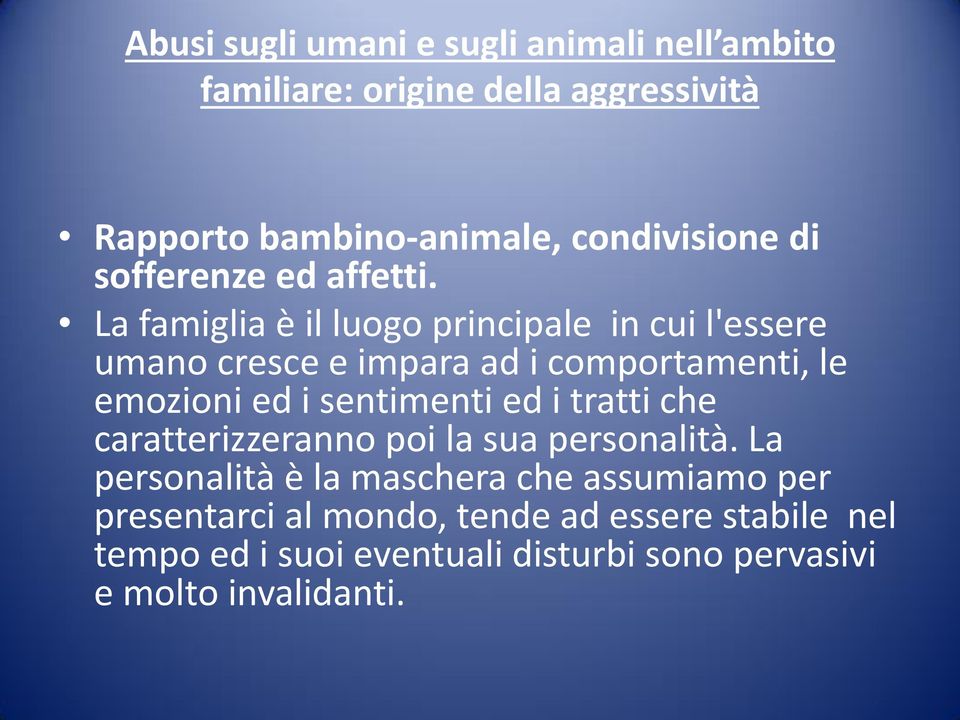 Abusi sugli umani e sugli animali nell’ambito familiare: origine della aggressività

• Rapporto bambino-animale, condivisione di sofferenze ed affetti.
• La famiglia è il luogo principale in cui l'essere umano cresce e impara ad i comportamenti, le emozioni ed i sentimenti ed i tratti che caratterizzeranno poi la sua personalità. La personalità è la maschera che assumiamo per presentarci al mondo, tende ad essere stabile nel tempo ed i suoi eventuali disturbi sono pervasivi e molto invalidanti.